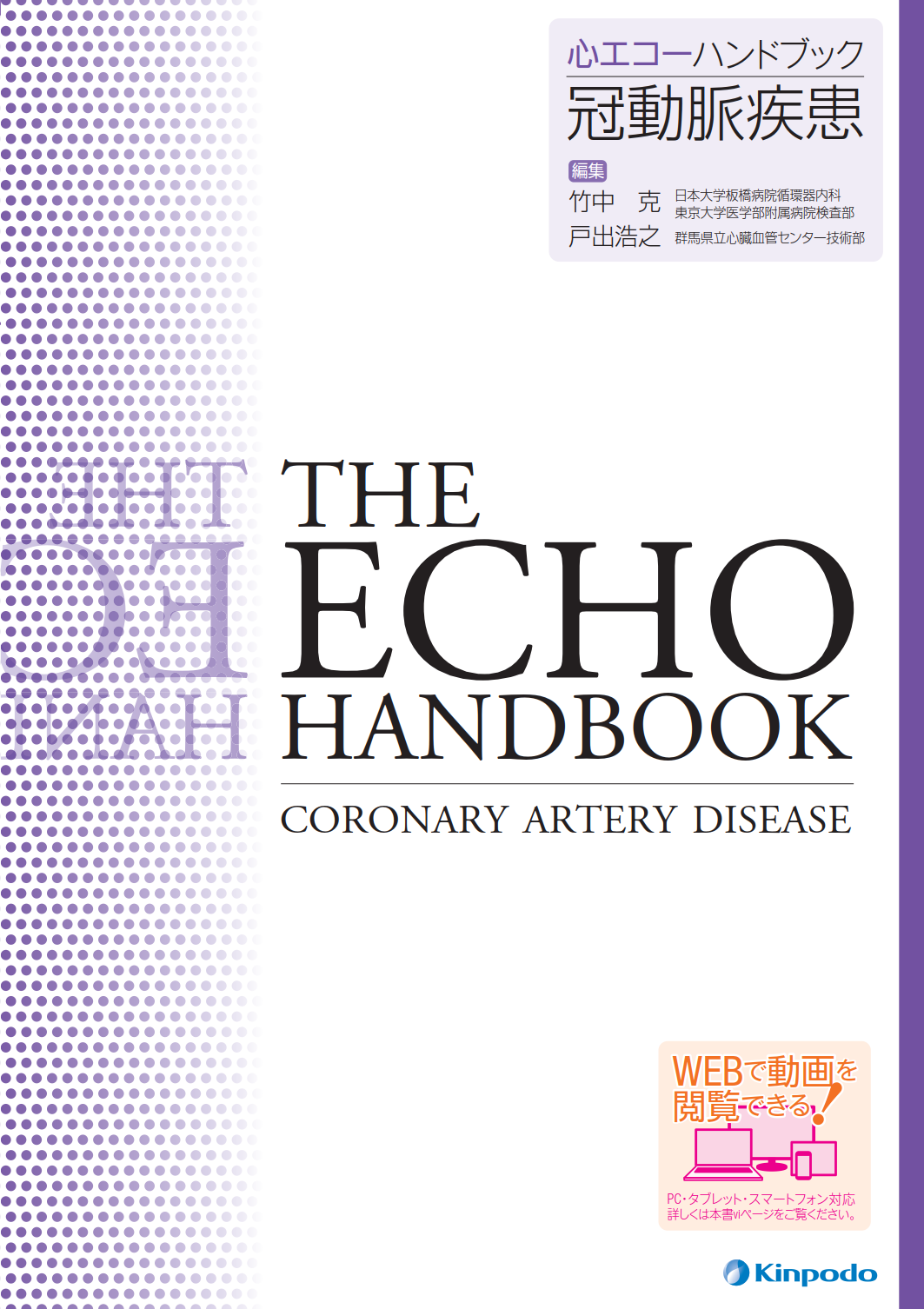 心エコーハンドブック
冠動脈疾患

編集
竹中　克　日本大学板橋病院循環器内科
東京大学医学部附属病院検査部
戸出浩之　群馬県立心臓血管センター技術部

THE
ECHO
HANDBOOK

CORONARY ARTERY DISEASE

WEBで動画を閲覧できる!

PC・タブレット・スマートフォン対応
詳しくは本書viページをご覧ください。

Kinpodo